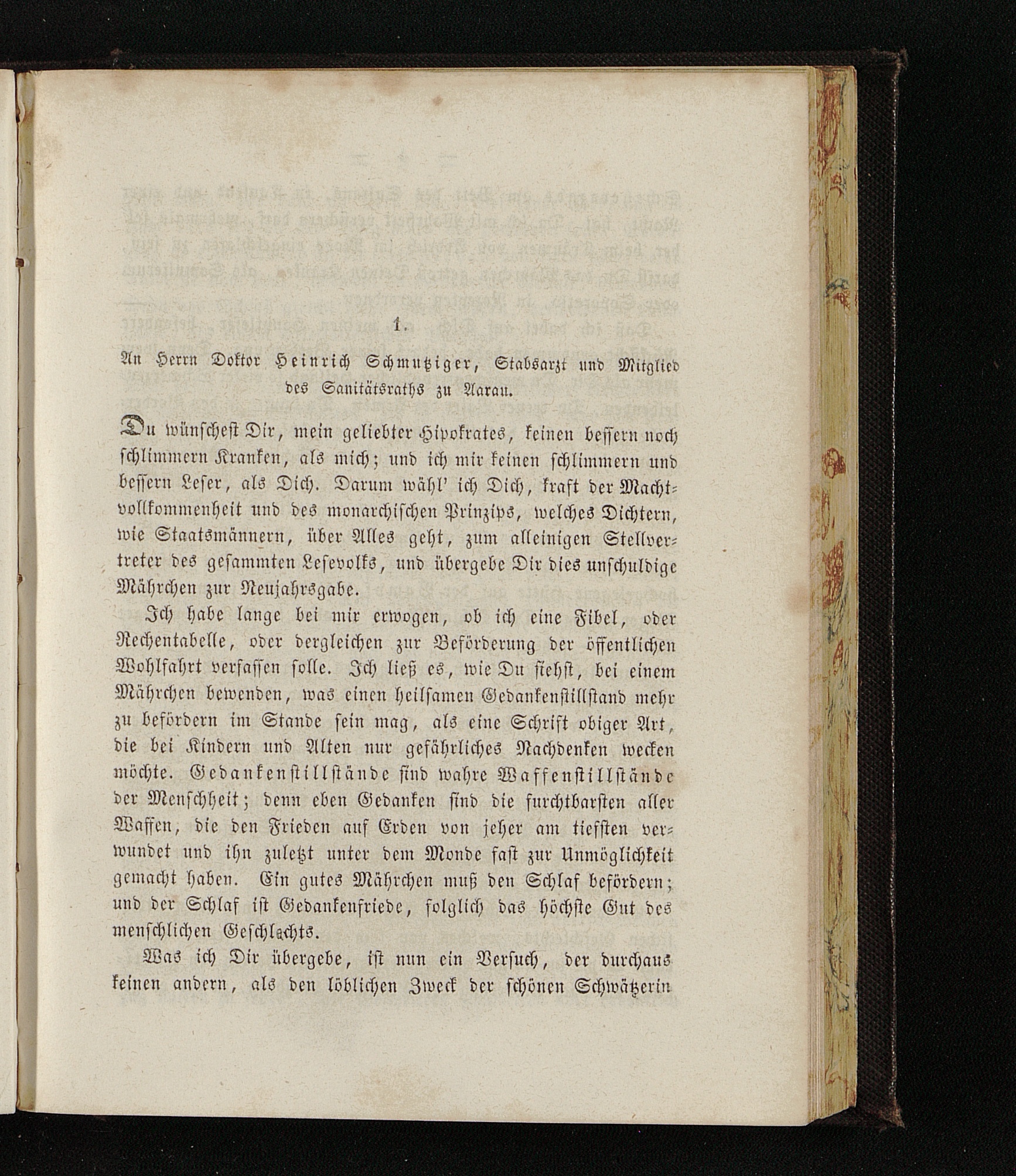 1.

An Herrn Doktor Heinrich Schmutziger, Stabsarzt und Mitglied des Sanitätsraths zu Aarau.

Du wünschest Dir, mein geliebter Hipokrates, keinen bessern noch schlimmern Kranken, als mich; und ich mir keinen schlimmern und bessern Leser, als Dich. Darum wähl' ich Dich, kraft der Machtvollkommenheit und des monarchischen Prinzips, welches Dichtern, wie Staatsmännern, über Alles geht, zum alleinigen Stellvertreter des gesammten Lesevolks, und übergebe Dir dies unschuldige Mährchen zur Neujahrsgabe.

Ich habe lange bei mir erwogen, ob ich eine Fibel, oder Rechentabelle, oder dergleichen zur Beförderung der öffentlichen Wohlfahrt verfassen solle. Ich ließ es, wie Du siehst, bei einem Mährchen bewenden, was einen heilsamen Gedankenstillstand mehr zu befördern im Stande sein mag, als eine Schrift obiger Art, die bei Kindern und Alten nur gefährliches Nachdenken wecken möchte. Gedankenstillstände sind wahre Waffenstillstände der Menschheit; denn eben Gedanken sind die furchtbarsten aller Waffen, die den Frieden auf Erden von jeher am tiefsten verwundet und ihn zuletzt unter dem Monde fast zur Unmöglichkeit gemacht haben. Ein gutes Mährchen muß den Schlaf befördern; und der Schlaf ist Gedankenfriede, folglich das höchste Gut des menschlichen Geschlechts.

Was ich Dir übergebe, ist nun ein Versuch, der durchaus keinen andern, als den löblichen Zweck der schönen Schwätzerin